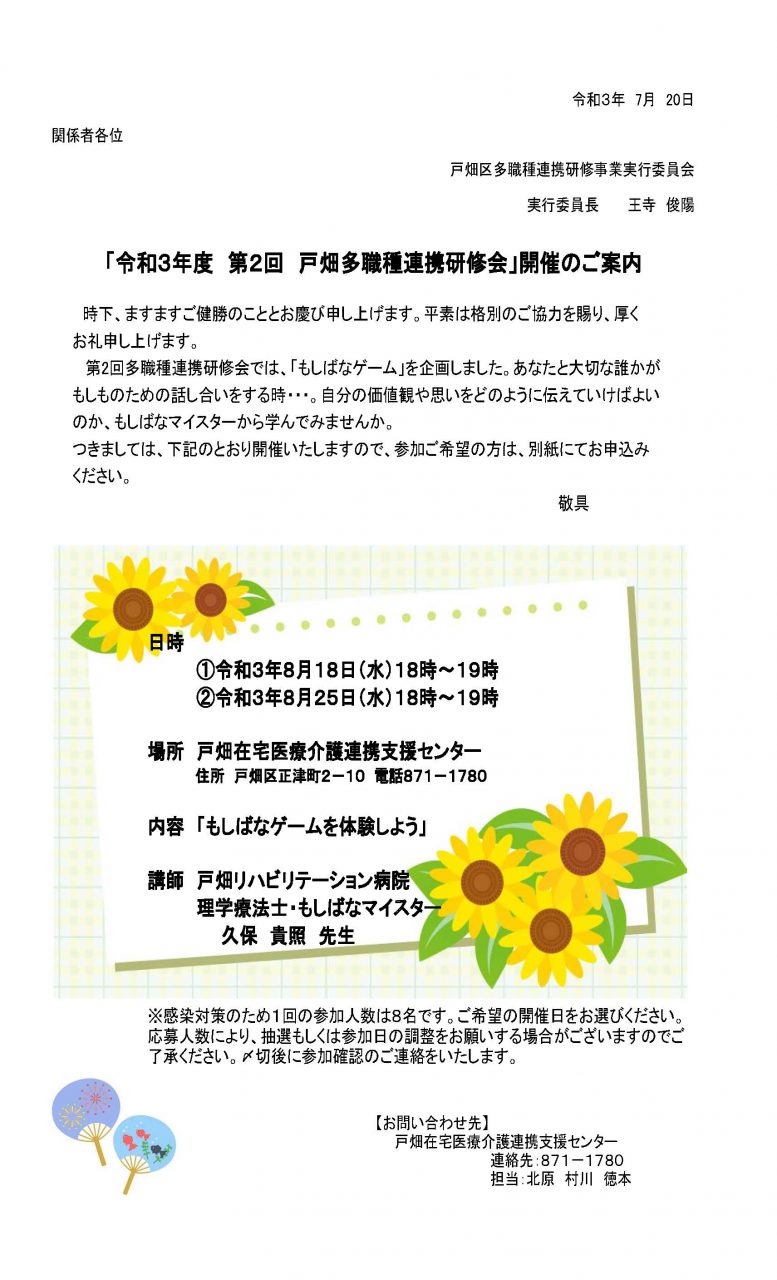 令和3年 7月 20日

関係者各位

戸畑区多職種連携研修事業実行委員会

実行委員長　王寺 俊陽

「令和3年度 第2回 戸畑多職種連携研修会」開催のご案内

時下、ますますご健勝のこととお慶び申し上げます。平素は格別のご協力を賜り、厚くお礼申し上げます。

第2回多職種連携研修会では、「もしばなゲーム」を企画しました。あなたと大切な誰かがもしものための話し合いをする時・・・。自分の価値観や思いをどのように伝えていけばよいのか、もしばなマイスターから学んでみませんか。

つきましては、下記のとおり開催いたしますので、参加ご希望の方は、別紙にてお申込みください。

敬具

日時
①令和3年8月18日(水)18時～19時
②令和3年8月25日(水)18時～19時

場所 戸畑在宅医療介護連携支援センター
住所 戸畑区正津町2－10 電話871－1780

内容 「もしばなゲームを体験しよう」

講師 戸畑リハビリテーション病院
理学療法士・もしばなマイスター
久保 貴照 先生

※感染対策のため1回の参加人数は8名です。ご希望の開催日をお選びください。応募人数により、抽選もしくは参加日の調整をお願いする場合がございますのでご了承ください。〆切後に参加確認のご連絡をいたします。

【お問い合わせ先】
戸畑在宅医療介護連携支援センター
連絡先：871－1780
担当：北原 村川 徳本